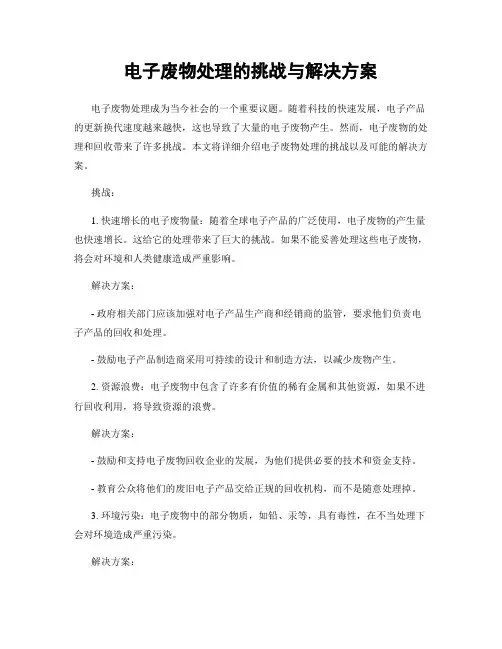 电子废物处理的挑战与解决方案

电子废物处理成为当今社会的一个重要议题。随着科技的快速发展，电子产品的更新换代速度越来越快，这也导致了大量的电子废物产生。然而，电子废物的处理和回收带来了许多挑战。本文将详细介绍电子废物处理的挑战以及可能的解决方案。

挑战：

1. 快速增长的电子废物量：随着全球电子产品的广泛使用，电子废物的产生量也快速增长。这给它的处理带来了巨大的挑战。如果不能妥善处理这些电子废物，将会对环境和人类健康造成严重影响。

解决方案：

- 政府相关部门应该加强对电子产品生产商和经销商的监管，要求他们负责电子产品的回收和处理。

- 鼓励电子产品制造商采用可持续的设计和制造方法，以减少废物产生。

2. 资源浪费：电子废物中包含了许多有价值的稀有金属和其他资源，如果不进行回收利用，将导致资源的浪费。

解决方案：

- 鼓励和支持电子废物回收企业的发展，为他们提供必要的技术和资金支持。

- 教育公众将他们的废旧电子产品交给正规的回收机构，而不是随意处理掉。

3. 环境污染：电子废物中的部分物质，如铅、汞等，具有毒性，在不当处理下会对环境造成严重污染。

解决方案：